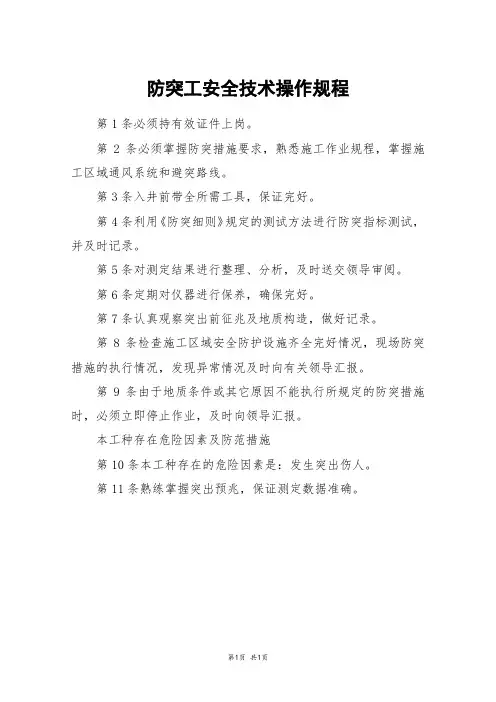 防突工安全技术操作规程

第 1 条必须持有效证件上岗。

第 2 条必须掌握防突措施要求，熟悉施工作业规程，掌握施工区域通风系统和避突路线。

第 3 条入井前带全所需工具，保证完好。

第 4 条利用《防突细则》规定的测试方法进行防突指标测试，并及时记录。

第 5 条对测定结果进行整理、分析，及时送交领导审阅。

第 6 条定期对仪器进行保养，确保完好。

第 7 条认真观察突出前征兆及地质构造，做好记录。

第 8 条检查施工区域安全防护设施齐全完好情况，现场防突措施的执行情况，发现异常情况及时向有关领导汇报。

第 9 条由于地质条件或其它原因不能执行所规定的防突措施时，必须立即停止作业，及时向领导汇报。

本工种存在危险因素及防范措施

第 10 条本工种存在的危险因素是：发生突出伤人。

第 11 条熟练掌握突出预兆，保证测定数据准确。

第1页 共1页